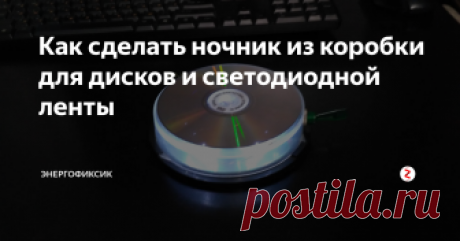 Как сделать ночник из коробки для дисков и светодиодной ленты

ЭНЕРГОФИКСИК

postila.ru